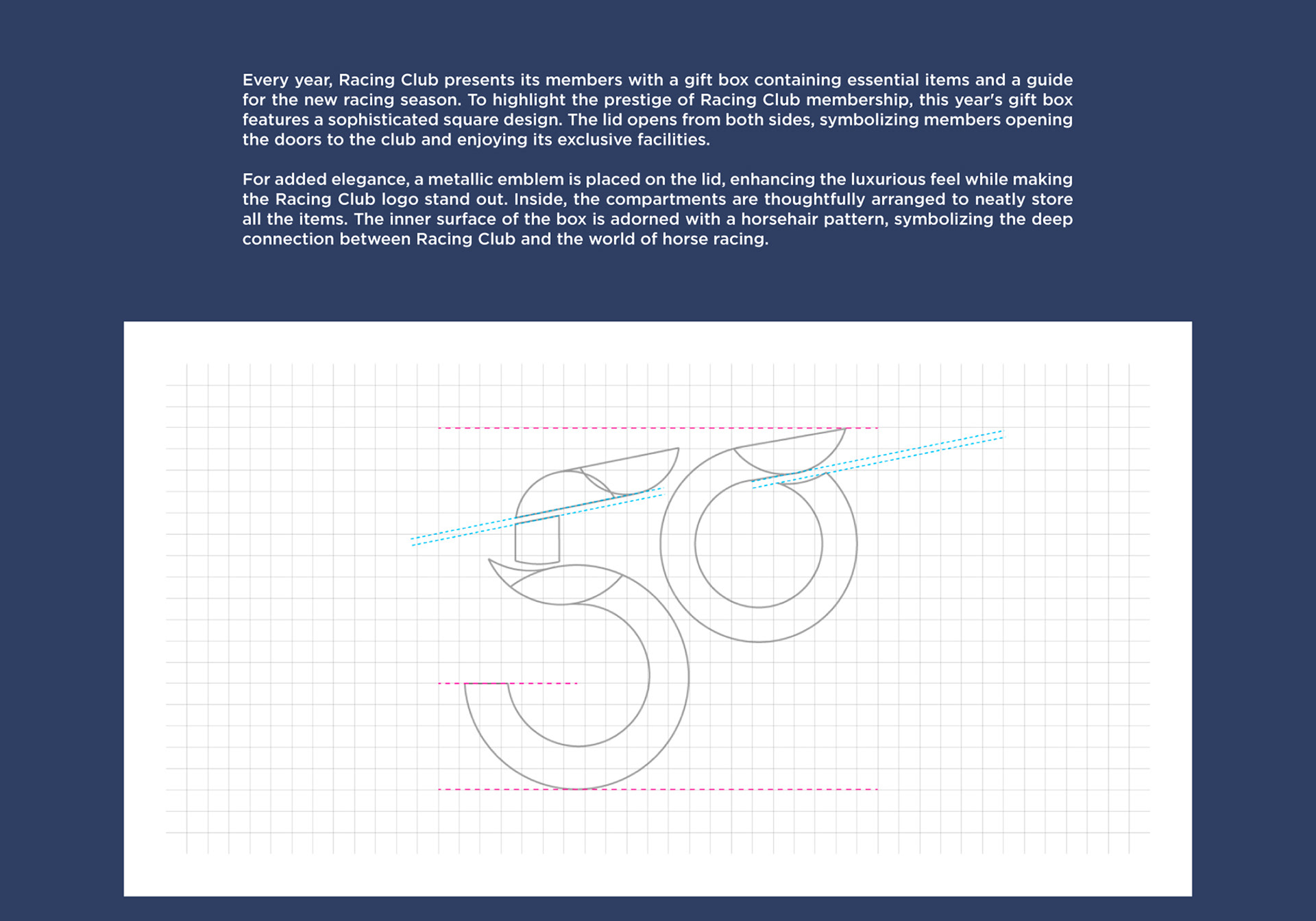 Every year, Racing Club presents its members with a gift box containing essential items and a guide for the new racing season. To highlight the prestige of Racing Club membership, this year's gift box features a sophisticated square design. The lid opens from both sides, symbolizing members opening the doors to the club and enjoying its exclusive facilities.

For added elegance, a metallic emblem is placed on the lid, enhancing the luxurious feel while making the Racing Club logo stand out. Inside, the compartments are thoughtfully arranged to neatly store all the items. The inner surface of the box is adorned with a horsehair pattern, symbolizing the deep connection between Racing Club and the world of horse racing.